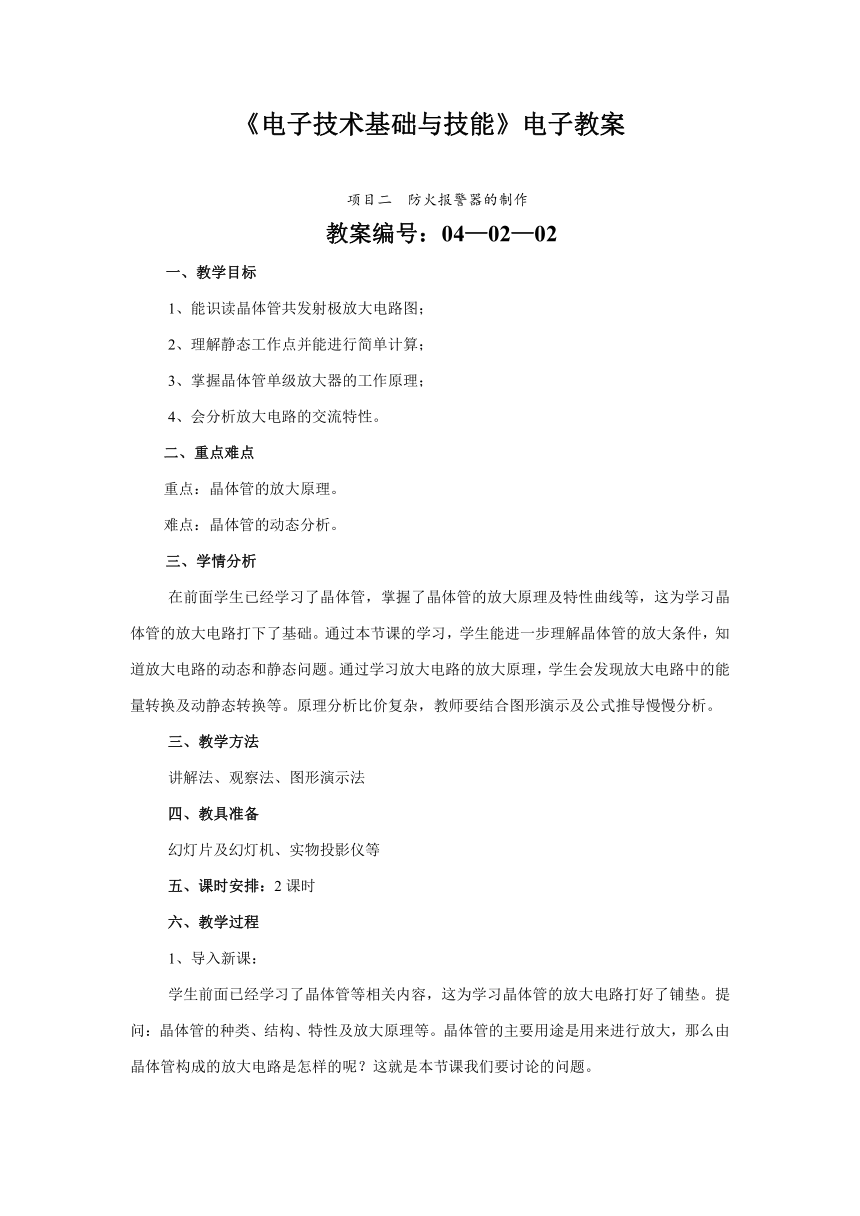 《电子技术基础与技能》电子教案

项目二　防火报警器的制作

教案编号：04—02—02

一、教学目标

1、能识读晶体管共发射极放大电路图；

2、理解静态工作点并能进行简单计算；

3、掌握晶体管单级放大器的工作原理；

4、会分析放大电路的交流特性。

二、重点难点

重点：晶体管的放大原理。

难点：晶体管的动态分析。

三、学情分析

在前面学生已经学习了晶体管，掌握了晶体管的放大原理及特性曲线等，这为学习晶体管的放大电路打下了基础。通过本节课的学习，学生能进一步理解晶体管的放大条件，知道放大电路的动态和静态问题。通过学习放大电路的放大原理，学生会发现放大电路中的能量转换及动静态转换等。原理分析比价复杂，教师要结合图形演示及公式推导慢慢分析。

三、教学方法

讲解法、观察法、图形演示法

四、教具准备

幻灯片及幻灯机、实物投影仪等

五、课时安排：2 课时

六、教学过程

1、导入新课：

学生前面已经学习了晶体管等相关内容，这为学习晶体管的放大电路打好了铺垫。提问：晶体管的种类、结构、特性及放大原理等。晶体管的主要用途是用来进行放大，那么由晶体管构成的放大电路是怎样的呢？这就是本节课我们要讨论的问题。